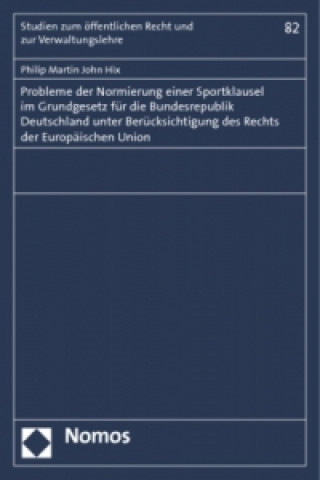 Studien zum öffentlichen Recht und zur Verwaltungslehre

82

Philip Martin John Hix

Probleme der Normierung einer Sportklausel im Grundgesetz für die Bundesrepublik Deutschland unter Berücksichtigung des Rechts der Europäischen Union

Nomos